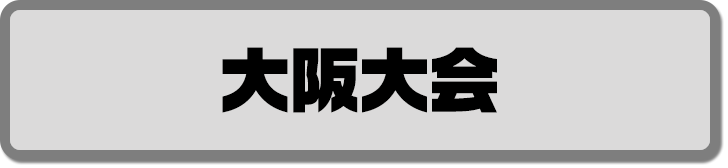 大阪大会